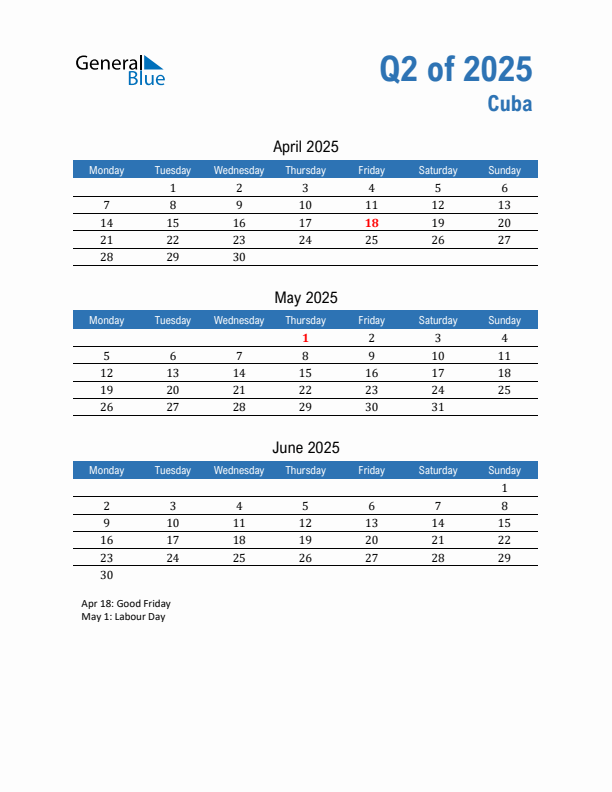 General Blue

Q2 of 2025
Cuba

April 2025

| Monday | Tuesday | Wednesday | Thursday | Friday | Saturday | Sunday |
|---|---|---|---|---|---|---|
| | 1 | 2 | 3 | 4 | 5 | 6 |
| 7 | 8 | 9 | 10 | 11 | 12 | 13 |
| 14 | 15 | 16 | 17 | 18 | 19 | 20 |
| 21 | 22 | 23 | 24 | 25 | 26 | 27 |
| 28 | 29 | 30 | | | | |

May 2025

| Monday | Tuesday | Wednesday | Thursday | Friday | Saturday | Sunday |
|---|---|---|---|---|---|---|
| | | | 1 | 2 | 3 | 4 |
| 5 | 6 | 7 | 8 | 9 | 10 | 11 |
| 12 | 13 | 14 | 15 | 16 | 17 | 18 |
| 19 | 20 | 21 | 22 | 23 | 24 | 25 |
| 26 | 27 | 28 | 29 | 30 | 31 | |

June 2025

| Monday | Tuesday | Wednesday | Thursday | Friday | Saturday | Sunday |
|---|---|---|---|---|---|---|
| | | | | | | 1 |
| 2 | 3 | 4 | 5 | 6 | 7 | 8 |
| 9 | 10 | 11 | 12 | 13 | 14 | 15 |
| 16 | 17 | 18 | 19 | 20 | 21 | 22 |
| 23 | 24 | 25 | 26 | 27 | 28 | 29 |
| 30 | | | | | | |

Apr 18: Good Friday
May 1: Labour Day